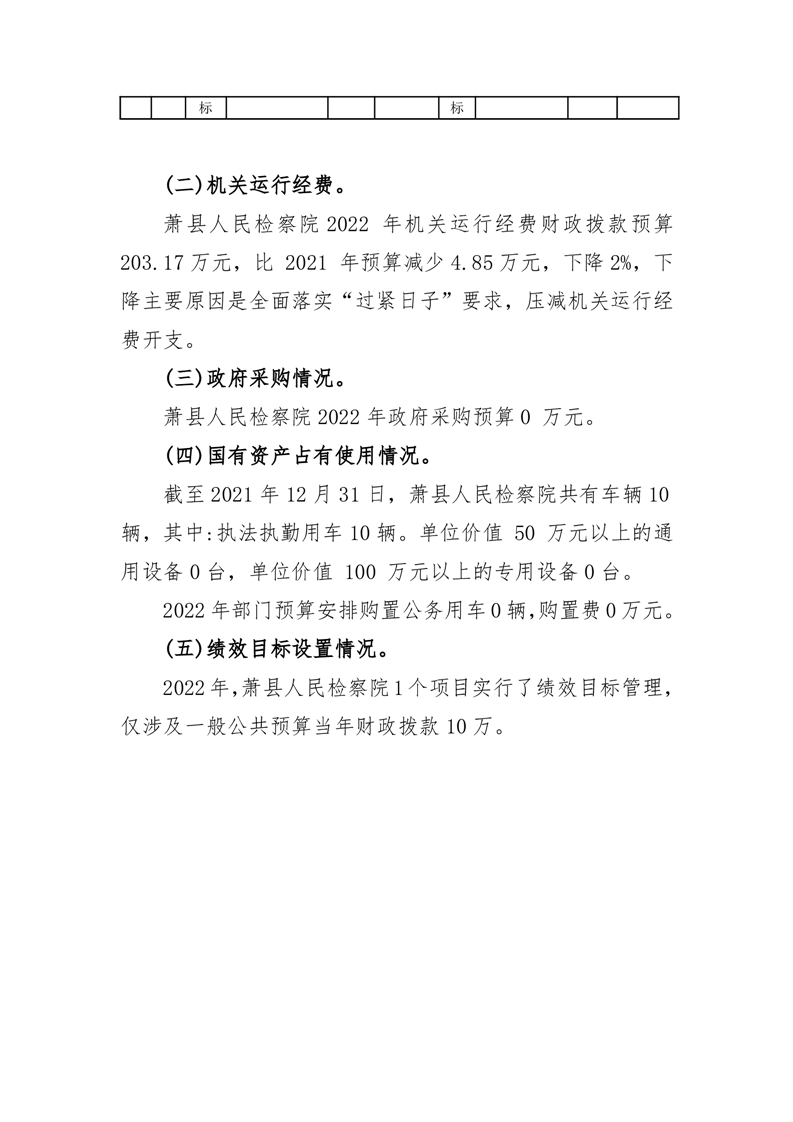 | | | 标 | | | | 标 | | | |
|---|---|---|---|---|---|---|---|---|---|

(二)机关运行经费。

萧县人民检察院 2022 年机关运行经费财政拨款预算 203.17 万元，比 2021 年预算减少 4.85 万元，下降 2%，下降主要原因是全面落实“过紧日子”要求，压减机关运行经费开支。

(三)政府采购情况。

萧县人民检察院 2022 年政府采购预算 0 万元。

(四)国有资产占有使用情况。

截至 2021 年 12 月 31 日，萧县人民检察院共有车辆 10 辆，其中:执法执勤用车 10 辆。单位价值 50 万元以上的通用设备 0 台，单位价值 100 万元以上的专用设备 0 台。

2022 年部门预算安排购置公务用车 0 辆，购置费 0 万元。

(五)绩效目标设置情况。

2022 年，萧县人民检察院 1 个项目实行了绩效目标管理，仅涉及一般公共预算当年财政拨款 10 万。